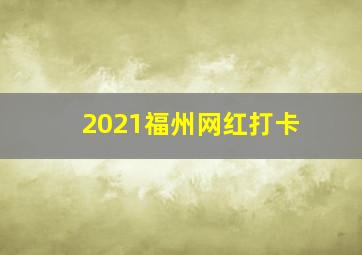 2021福州网红打卡